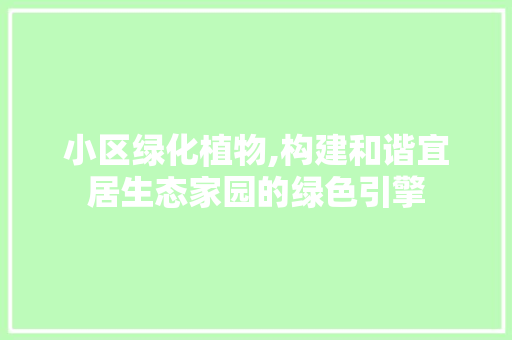 小区绿化植物,构建和谐宜居生态家园的绿色引擎